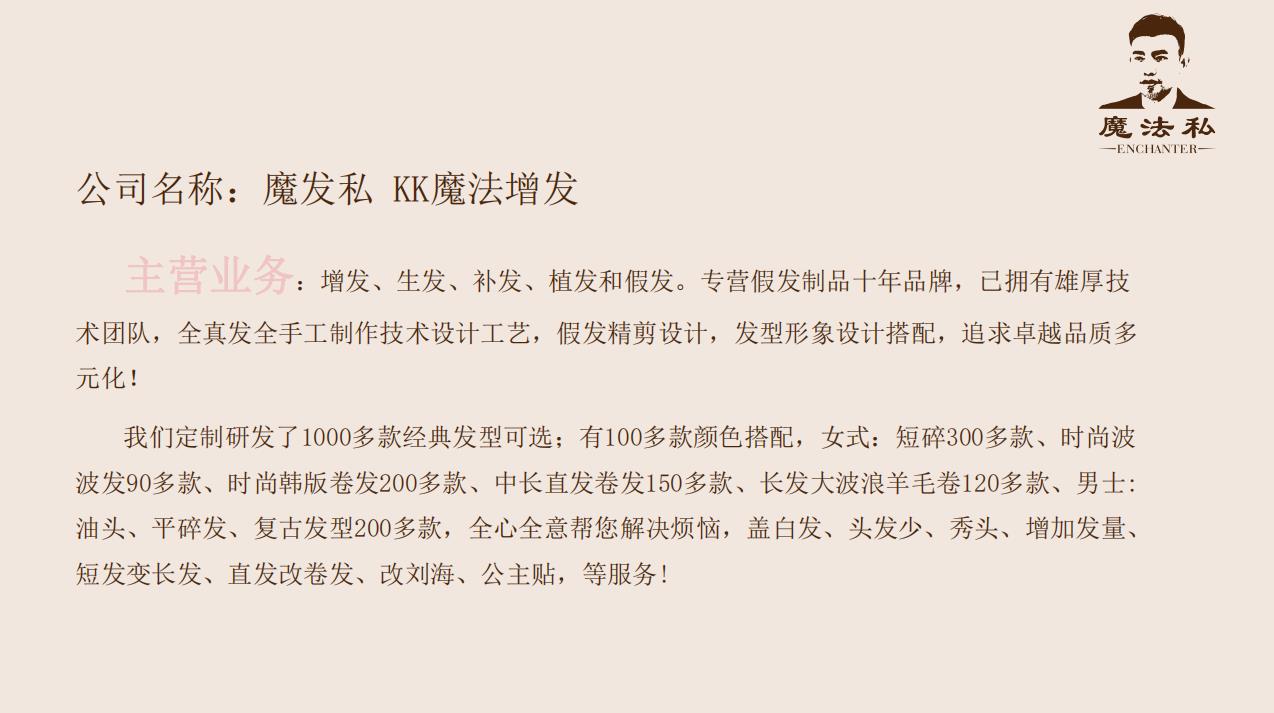 魔法私
—ENCHANTER—

公司名称：魔发私 KK魔法增发

主营业务：增发、生发、补发、植发和假发。专营假发制品十年品牌，已拥有雄厚技术团队，全真发全手工制作技术设计工艺，假发精剪设计，发型形象设计搭配，追求卓越品质多元化！

我们定制研发了1000多款经典发型可选；有100多款颜色搭配，女式：短碎300多款、时尚波波发90多款、时尚韩版卷发200多款、中长直发卷发150多款、长发大波浪羊毛卷120多款、男士：油头、平碎发、复古发型200多款，全心全意帮您解决烦恼，盖白发、头发少、秀头、增加发量、短发变长发、直发改卷发、改刘海、公主贴，等服务！